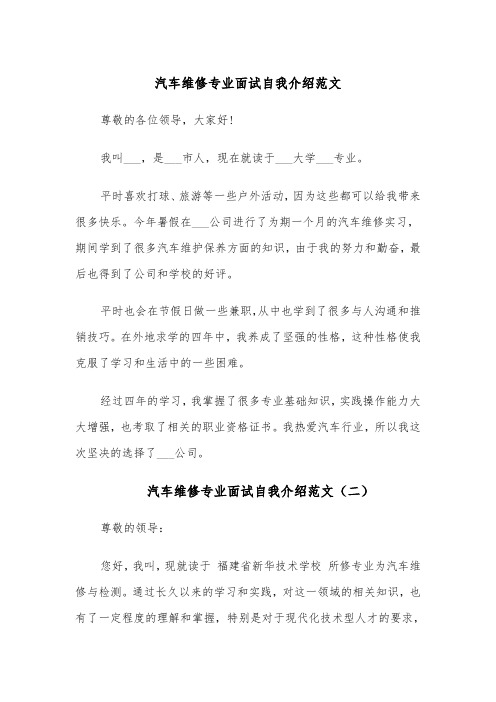 汽车维修专业面试自我介绍范文

尊敬的各位领导，大家好！

我叫___，是___市人，现在就读于___大学___专业。

平时喜欢打球、旅游等一些户外活动，因为这些都可以给我带来很多快乐。今年暑假在___公司进行了为期一个月的汽车维修实习，期间学到了很多汽车维护保养方面的知识，由于我的努力和勤奋，最后也得到了公司和学校的好评。

平时也会在节假日做一些兼职，从中也学到了很多与人沟通和推销技巧。在外地求学的四年中，我养成了坚强的性格，这种性格使我克服了学习和生活中的一些困难。

经过四年的学习，我掌握了很多专业基础知识，实践操作能力大大增强，也考取了相关的职业资格证书。我热爱汽车行业，所以我这次坚决的选择了___公司。

汽车维修专业面试自我介绍范文（二）

尊敬的领导：

您好，我叫，现就读于 福建省新华技术学校 所修专业为汽车维修与检测。通过长久以来的学习和实践，对这一领域的相关知识，也有了一定程度的理解和掌握，特别是对于现代化技术型人才的要求，